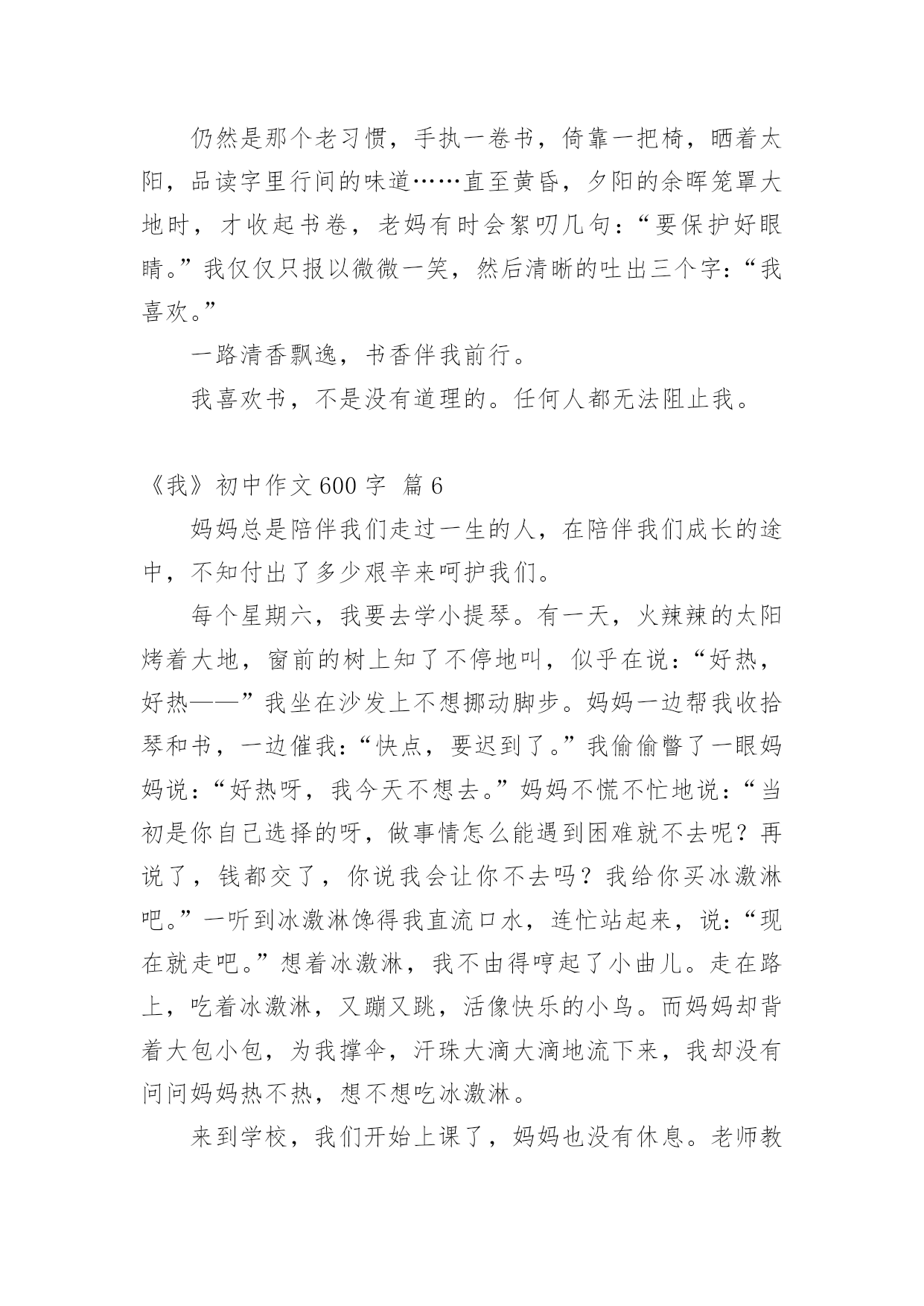 仍然是那个老习惯，手执一卷书，倚靠一把椅，晒着太阳，品读字里行间的味道……直至黄昏，夕阳的余晖笼罩大地时，才收起书卷，老妈有时会絮叨几句：“要保护好眼睛。”我仅仅只报以微微一笑，然后清晰的吐出三个字：“我喜欢。”

一路清香飘逸，书香伴我前行。

我喜欢书，不是没有道理的。任何人都无法阻止我。

《我》初中作文 600 字 篇 6

妈妈总是陪伴我们走过一生的人，在陪伴我们成长的途中，不知付出了多少艰辛来呵护我们。

每个星期六，我要去学小提琴。有一天，火辣辣的太阳烤着大地，窗前的树上知了不停地叫，似乎在说：“好热，好热——”我坐在沙发上不想挪动脚步。妈妈一边帮我收拾琴和书，一边催我：“快点，要迟到了。”我偷偷瞥了一眼妈妈说：“好热呀，我今天不想去。”妈妈不慌不忙地说：“当初是你自己选择的呀，做事情怎么能遇到困难就不去呢？再说了，钱都交了，你说我会让你不去吗？我给你买冰激淋吧。”一听到冰激淋馋得我直流口水，连忙站起来，说：“现在就走吧。”想着冰激淋，我不由得哼起了小曲儿。走在路上，吃着冰激淋，又蹦又跳，活像快乐的小鸟。而妈妈却背着大包小包，为我撑伞，汗珠大滴大滴地流下来，我却没有问问妈妈热不热，想不想吃冰激淋。

来到学校，我们开始上课了，妈妈也没有休息。老师教